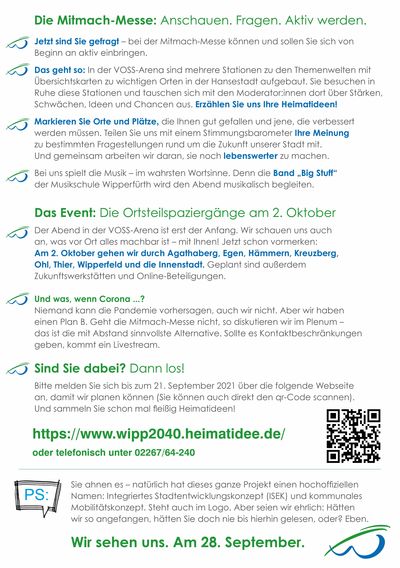 Die Mitmach-Messe: Anschauen. Fragen. Aktiv werden.

Jetzt sind Sie gefragt – bei der Mitmach-Messe können und sollen Sie sich von Beginn an aktiv einbringen.

Das geht so: In der VOSS-Arena sind mehrere Stationen zu den Themenwelten mit Übersichtskarten zu wichtigen Orten in der Hansestadt aufgebaut. Sie besuchen in Ruhe diese Stationen und tauschen sich mit den Moderator:innen dort über Stärken, Schwächen, Ideen und Chancen aus. Erzählen Sie uns Ihre Heimatideen!

Markieren Sie Orte und Plätze, die Ihnen gut gefallen und jene, die verbessert werden müssen. Teilen Sie uns mit einem Stimmungsbarometer Ihre Meinung zu bestimmten Fragestellungen rund um die Zukunft unserer Stadt mit. Und gemeinsam arbeiten wir daran, sie noch lebenswerter zu machen.

Bei uns spielt die Musik – im wahrsten Wortsinne. Denn die Band „Big Stuff" der Musikschule Wipperfürth wird den Abend musikalisch begleiten.

Das Event: Die Ortsteilspaziergänge am 2. Oktober

Der Abend in der VOSS-Arena ist erst der Anfang. Wir schauen uns auch an, was vor Ort alles machbar ist – mit Ihnen! Jetzt schon vormerken: Am 2. Oktober gehen wir durch Agathaberg, Egen, Hämmern, Kreuzberg, Ohl, Thier, Wipperfeld und die Innenstadt. Geplant sind außerdem Zukunftswerkstätten und Online-Beteiligungen.

Und was, wenn Corona ...?
Niemand kann die Pandemie vorhersagen, auch wir nicht. Aber wir haben einen Plan B. Geht die Mitmach-Messe nicht, so diskutieren wir im Plenum – das ist die mit Abstand sinnvollste Alternative. Sollte es Kontaktbeschränkungen geben, kommt ein Livestream.

Sind Sie dabei? Dann los!

Bitte melden Sie sich bis zum 21. September 2021 über die folgende Webseite an, damit wir planen können (Sie können auch direkt den qr-Code scannen). Und sammeln Sie schon mal fleißig Heimatideen!

https://www.wipp2040.heimatidee.de/

oder telefonisch unter 02267/64-240

PS:

Sie ahnen es – natürlich hat dieses ganze Projekt einen hochoffiziellen Namen: Integriertes Stadtentwicklungskonzept (ISEK) und kommunales Mobilitätskonzept. Steht auch im Logo. Aber seien wir ehrlich: Hätten wir so angefangen, hätten Sie doch nie bis hierhin gelesen, oder? Eben.

Wir sehen uns. Am 28. September.